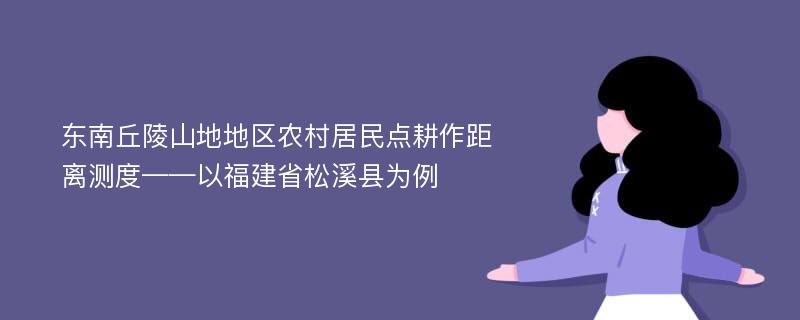 东南丘陵山地地区农村居民点耕作距离测度——以福建省松溪县为例